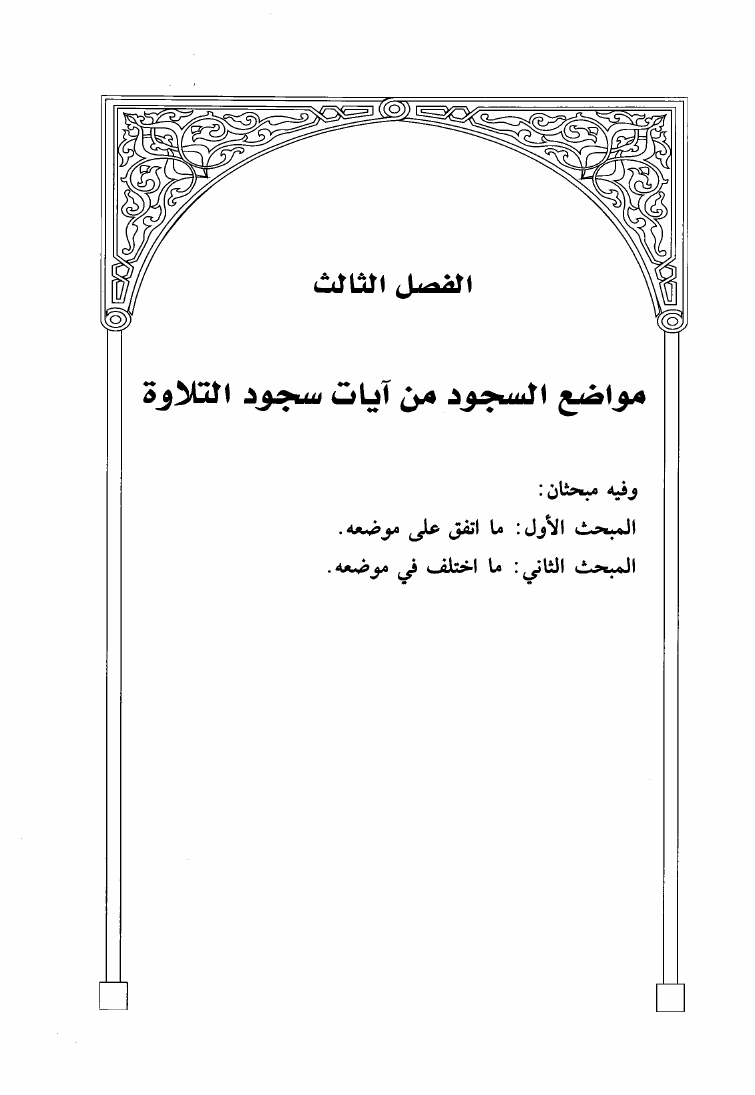 الفصل الثالث

مواضع السجود من آيات سجود التلاوة

وفيه مبحثان:

المبحث الأول: ما اتفق على موضعه.

المبحث الثاني: ما اختلف في موضعه.